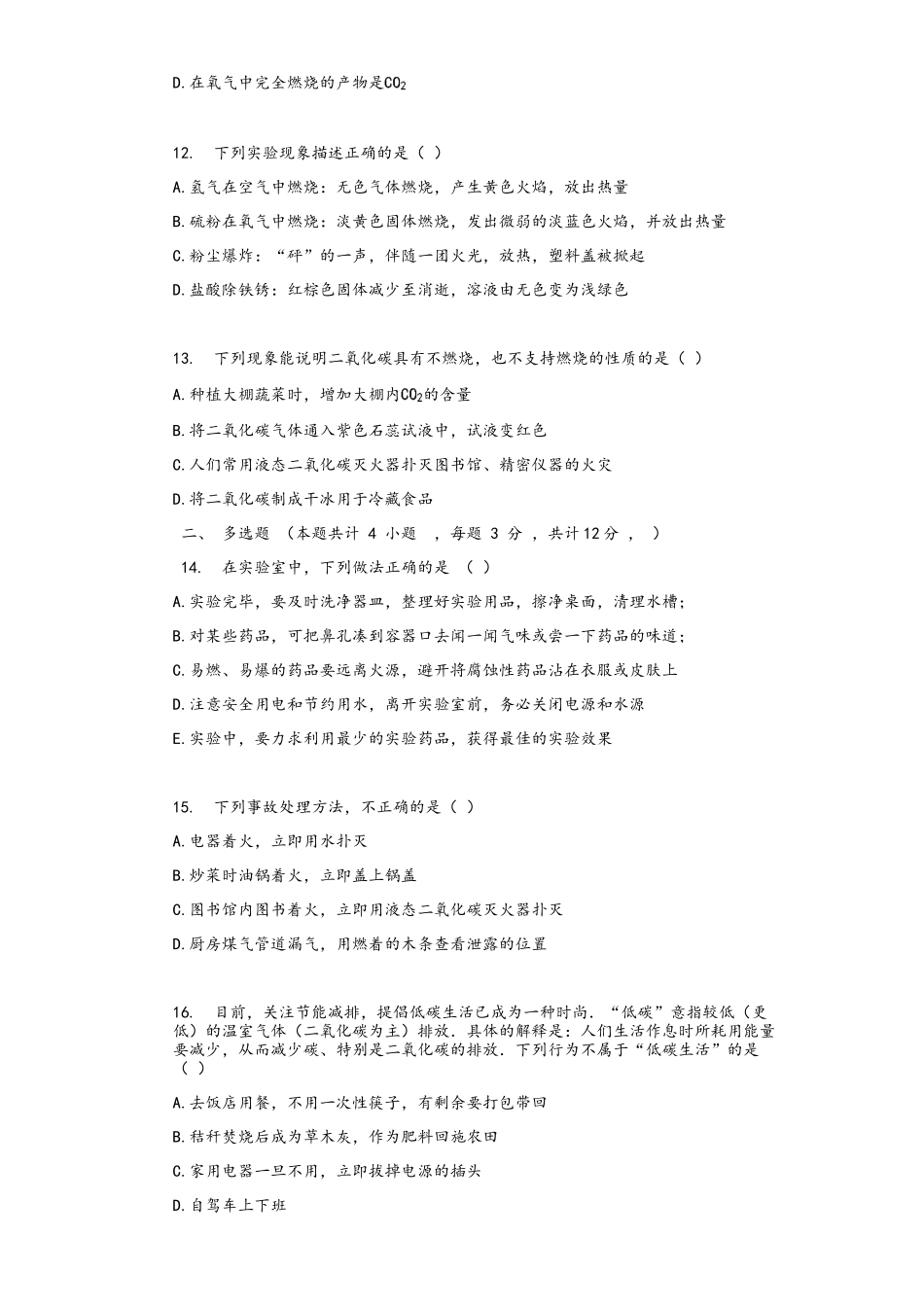 D. 在氧气中完全燃烧的产物是$CO_2$

12. 下列实验现象描述正确的是（ ）

A. 氢气在空气中燃烧：无色气体燃烧，产生黄色火焰，放出热量

B. 硫粉在氧气中燃烧：淡黄色固体燃烧，发出微弱的淡蓝色火焰，并放出热量

C. 粉尘爆炸：“砰”的一声，伴随一团火光，放热，塑料盖被掀起

D. 盐酸除铁锈：红棕色固体减少至消逝，溶液由无色变为浅绿色

13. 下列现象能说明二氧化碳具有不燃烧，也不支持燃烧的性质的是（ ）

A. 种植大棚蔬菜时，增加大棚内$CO_2$的含量

B. 将二氧化碳气体通入紫色石蕊试液中，试液变红色

C. 人们常用液态二氧化碳灭火器扑灭图书馆、精密仪器的火灾

D. 将二氧化碳制成干冰用于冷藏食品

二、 多选题 （本题共计 4 小题 ，每题 3 分 ，共计12分 ， ）

14. 在实验室中，下列做法正确的是 （ ）

A. 实验完毕，要及时洗净器皿，整理好实验用品，擦净桌面，清理水槽；

B. 对某些药品，可把鼻孔凑到容器口去闻一闻气味或尝一下药品的味道；

C. 易燃、易爆的药品要远离火源，避开将腐蚀性药品沾在衣服或皮肤上

D. 注意安全用电和节约用水，离开实验室前，务必关闭电源和水源

E. 实验中，要力求利用最少的实验药品，获得最佳的实验效果

15. 下列事故处理方法，不正确的是（ ）

A. 电器着火，立即用水扑灭

B. 炒菜时油锅着火，立即盖上锅盖

C. 图书馆内图书着火，立即用液态二氧化碳灭火器扑灭

D. 厨房煤气管道漏气，用燃着的木条查看泄露的位置

16. 目前，关注节能减排，提倡低碳生活已成为一种时尚．“低碳”意指较低（更低）的温室气体（二氧化碳为主）排放．具体的解释是：人们生活作息时所耗用能量要减少，从而减少碳、特别是二氧化碳的排放．下列行为不属于“低碳生活”的是（ ）

A. 去饭店用餐，不用一次性筷子，有剩余要打包带回

B. 秸秆焚烧后成为草木灰，作为肥料回施农田

C. 家用电器一旦不用，立即拔掉电源的插头

D. 自驾车上下班